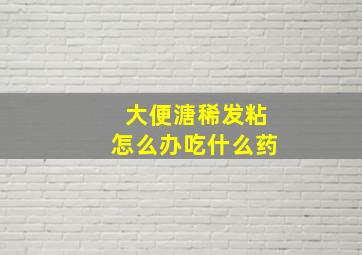 大便溏稀发粘
怎么办吃什么药